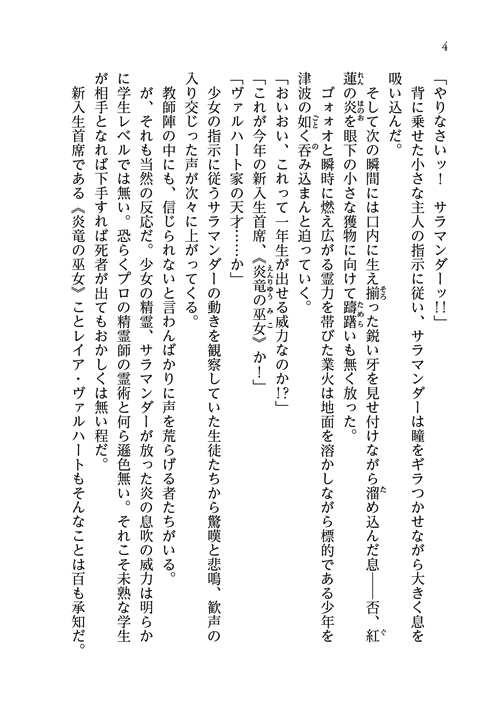 4

「やりなさいッ！　サラマンダーッ!!」

背に乗せた小さな主人の指示に従い、サラマンダーは瞳をギラつかせながら大きく息を吸い込んだ。

そして次の瞬間には口内に生え揃った鋭い牙を見せ付けながら溜め込んだ息――否、紅蓮の炎を眼下の小さな獲物に向けて躊躇いも無く放った。

ゴォォオと瞬時に燃え広がる霊力を帯びた業火は地面を溶かしながら標的である少年を津波の如く呑み込まんと迫っていく。

「おいおい、これって一年生が出せる威力なのか!?」

「これが今年の新入生首席、《炎竜の巫女》か！」

「ヴァルハート家の天才……か」

少女の指示に従うサラマンダーの動きを観察していた生徒たちから驚嘆と悲鳴、歓声の入り交じった声が次々に上がってくる。

教師陣の中にも、信じられないと言わんばかりに声を荒らげる者たちがいる。

が、それも当然の反応だ。少女の精霊、サラマンダーが放った炎の息吹の威力は明らかに学生レベルでは無い。恐らくプロの精霊師の霊術と何ら遜色無い。それこそ未熟な学生が相手となれば下手すれば死者が出てもおかしくは無い程だ。

新入生首席である《炎竜の巫女》ことレイア・ヴァルハートもそんなことは百も承知だ。